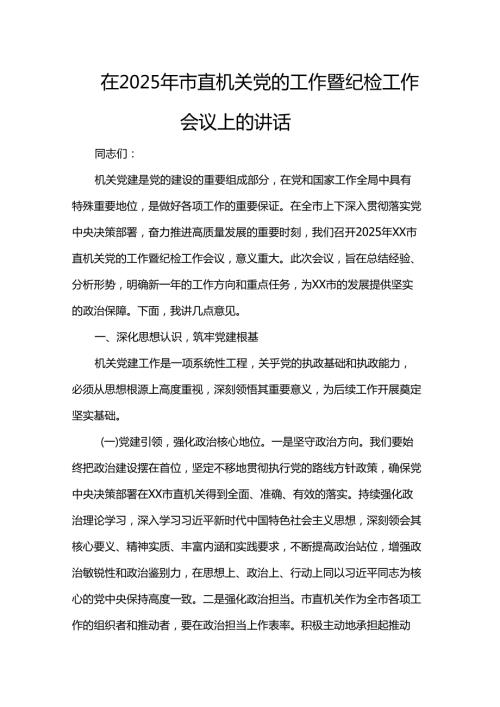 在2025年市直机关党的工作暨纪检工作会议上的讲话

同志们：

机关党建是党的建设的重要组成部分，在党和国家工作全局中具有特殊重要地位，是做好各项工作的重要保证。在全市上下深入贯彻落实党中央决策部署，奋力推进高质量发展的重要时刻，我们召开2025年XX市直机关党的工作暨纪检工作会议，意义重大。此次会议，旨在总结经验、分析形势，明确新一年的工作方向和重点任务，为XX市的发展提供坚实的政治保障。下面，我讲几点意见。

一、深化思想认识，筑牢党建根基

机关党建工作是一项系统性工程，关乎党的执政基础和执政能力，必须从思想根源上高度重视，深刻领悟其重要意义，为后续工作开展奠定坚实基础。

(一)党建引领，强化政治核心地位。一是坚守政治方向。我们要始终把政治建设摆在首位，坚定不移地贯彻执行党的路线方针政策，确保党中央决策部署在XX市直机关得到全面、准确、有效的落实。持续强化政治理论学习，深入学习习近平新时代中国特色社会主义思想，深刻领会其核心要义、精神实质、丰富内涵和实践要求，不断提高政治站位，增强政治敏锐性和政治鉴别力，在思想上、政治上、行动上同以习近平同志为核心的党中央保持高度一致。二是强化政治担当。市直机关作为全市各项工作的组织者和推动者，要在政治担当上作表率。积极主动地承担起推动